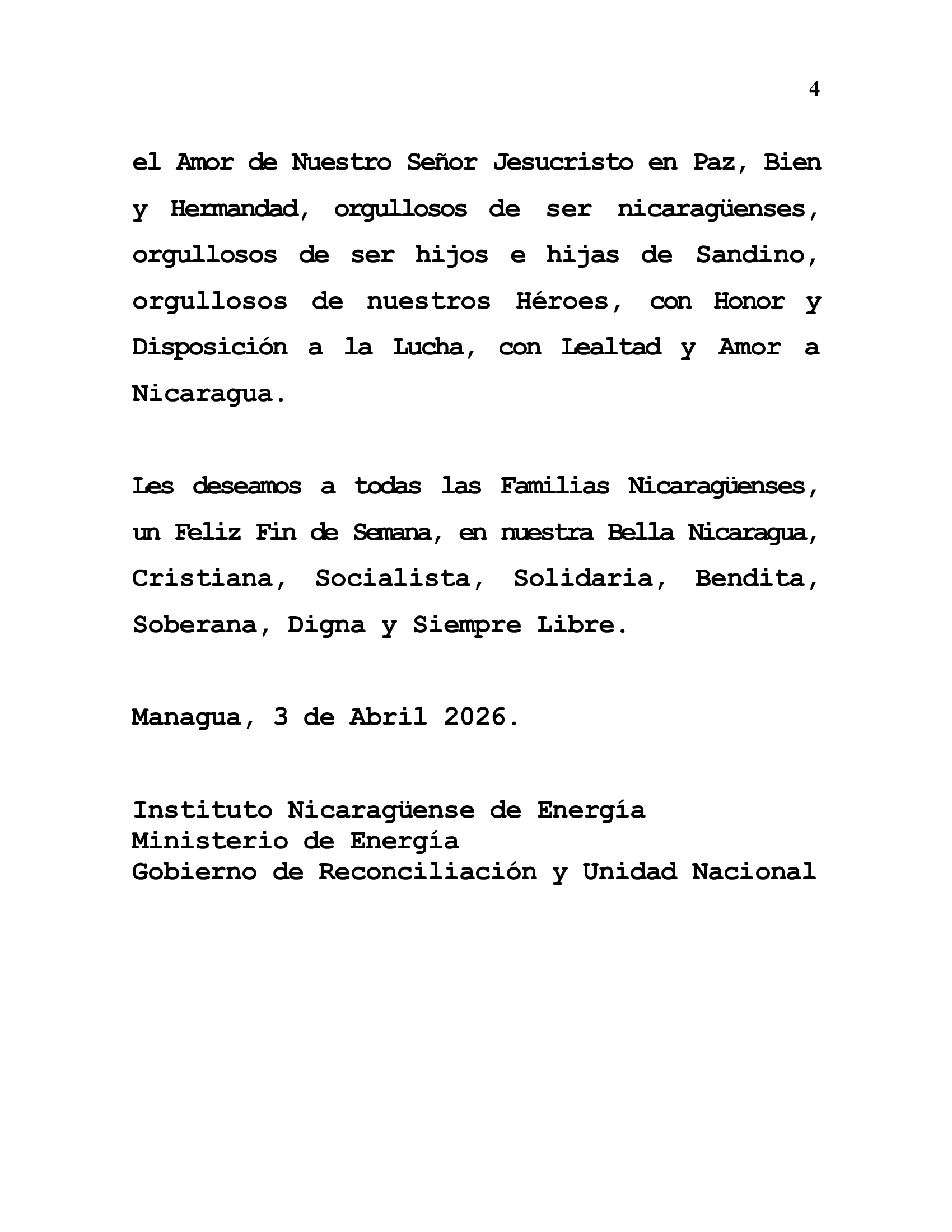 4

el Amor de Nuestro Señor Jesucristo en Paz, Bien y Hermandad, orgullosos de ser nicaragüenses, orgullosos de ser hijos e hijas de Sandino, orgullosos de nuestros Héroes, con Honor y Disposición a la Lucha, con Lealtad y Amor a Nicaragua.

Les deseamos a todas las Familias Nicaragüenses, un Feliz Fin de Semana, en nuestra Bella Nicaragua, Cristiana, Socialista, Solidaria, Bendita, Soberana, Digna y Siempre Libre.

Managua, 3 de Abril 2026.

Instituto Nicaragüense de Energía
Ministerio de Energía
Gobierno de Reconciliación y Unidad Nacional